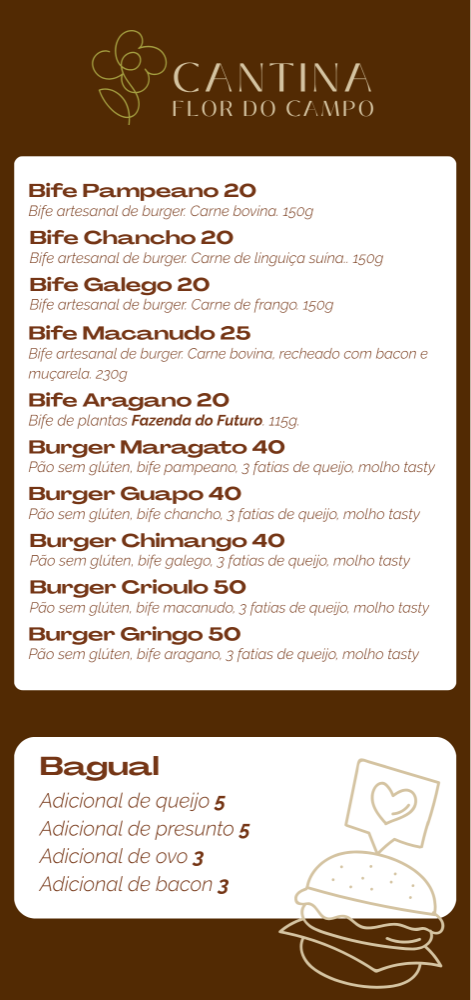 CANTINA
FLOR DO CAMPO

Bife Pampeano 20
Bife artesanal de burger. Carne bovina. 150g

Bife Chancho 20
Bife artesanal de burger. Carne de linguiça suina.. 150g

Bife Galego 20
Bife artesanal de burger. Carne de frango. 150g

Bife Macanudo 25
Bife artesanal de burger. Carne bovina, recheado com bacon e muçarela. 230g

Bife Aragano 20
Bife de plantas Fazenda do Futuro. 115g.

Burger Maragato 40
Pão sem glúten, bife pampeano, 3 fatias de queijo, molho tasty

Burger Guapo 40
Pão sem glúten, bife chancho, 3 fatias de queijo, molho tasty

Burger Chimango 40
Pão sem glúten, bife galego, 3 fatias de queijo, molho tasty

Burger Crioulo 50
Pão sem glúten, bife macanudo, 3 fatias de queijo, molho tasty

Burger Gringo 50
Pão sem glúten, bife aragano, 3 fatias de queijo, molho tasty

Bagual
Adicional de queijo 5
Adicional de presunto 5
Adicional de ovo 3
Adicional de bacon 3